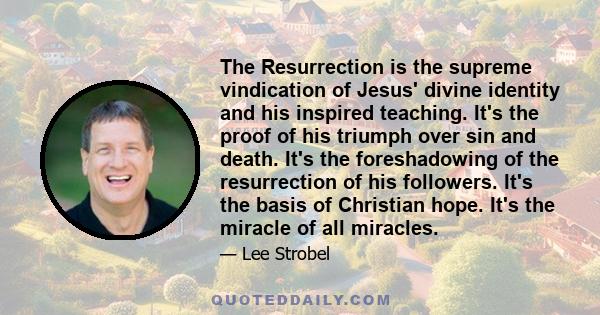 The Resurrection is the supreme vindication of Jesus' divine identity and his inspired teaching. It's the proof of his triumph over sin and death. It's the foreshadowing of the resurrection of his followers. It's the basis of Christian hope. It's the miracle of all miracles.

— Lee Strobel

QUOTEDDAILY.COM